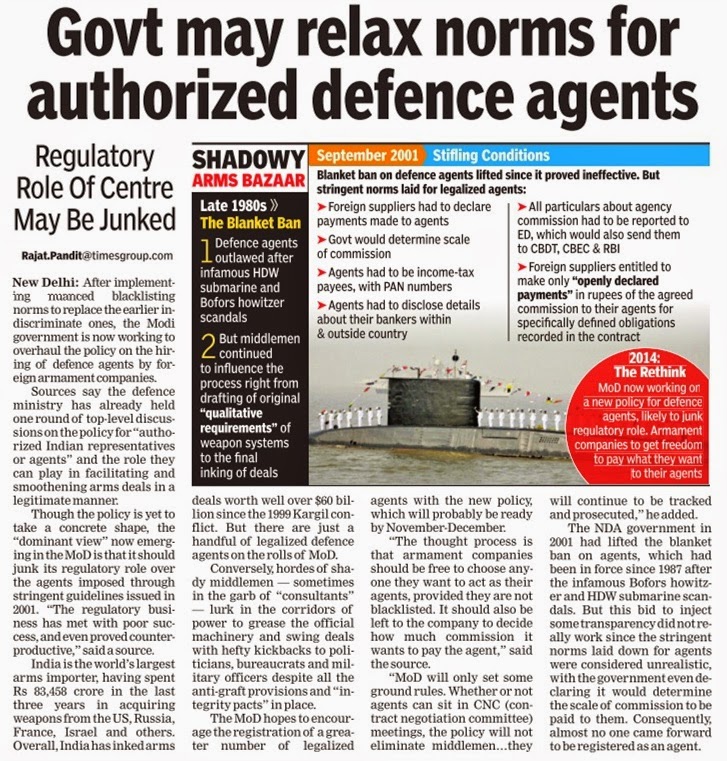 Govt may relax norms for authorized defence agents

Regulatory Role Of Centre May Be Junked

Rajat.Pandit@timesgroup.com

New Delhi: After implementing nuanced blacklisting norms to replace the earlier indiscriminate ones, the Modi government is now working to overhaul the policy on the hiring of defence agents by foreign armament companies.

Sources say the defence ministry has already held one round of top-level discussions on the policy for "authorized Indian representatives or agents" and the role they can play in facilitating and smoothening arms deals in a legitimate manner.

Though the policy is yet to take a concrete shape, the "dominant view" now emerging in the MoD is that it should junk its regulatory role over the agents imposed through stringent guidelines issued in 2001. "The regulatory business has met with poor success, and even proved counterproductive," said a source.

India is the world's largest arms importer, having spent Rs 83,458 crore in the last three years in acquiring weapons from the US, Russia, France, Israel and others. Overall, India has inked arms deals worth well over $60 billion since the 1999 Kargil conflict. But there are just a handful of legalized defence agents on the rolls of MoD.

Conversely, hordes of shady middlemen — sometimes in the garb of "consultants" — lurk in the corridors of power to grease the official machinery and swing deals with hefty kickbacks to politicians, bureaucrats and military officers despite all the anti-graft provisions and "integrity pacts" in place.

The MoD hopes to encourage the registration of a greater number of legalized agents with the new policy, which will probably be ready by November-December.

"The thought process is that armament companies should be free to choose anyone they want to act as their agents, provided they are not blacklisted. It should also be left to the company to decide how much commission it wants to pay the agent," said the source.

"MoD will only set some ground rules. Whether or not agents can sit in CNC (contract negotiation committee) meetings, the policy will not eliminate middlemen...they will continue to be tracked and prosecuted," he added.

The NDA government in 2001 had lifted the blanket ban on agents, which had been in force since 1987 after the infamous Bofors howitzer and HDW submarine scandals. But this bid to inject some transparency did not really work since the stringent norms laid down for agents were considered unrealistic, with the government even declaring it would determine the scale of commission to be paid to them. Consequently, almost no one came forward to be registered as an agent.

SHADOWY ARMS BAZAAR

Late 1980s » The Blanket Ban

1 Defence agents outlawed after infamous HDW submarine and Bofors howitzer scandals

2 But middlemen continued to influence the process right from drafting of original "qualitative requirements" of weapon systems to the final inking of deals

September 2001 Stifling Conditions

Blanket ban on defence agents lifted since it proved ineffective. But stringent norms laid for legalized agents:

➤ Foreign suppliers had to declare payments made to agents

➤ Govt would determine scale of commission

➤ Agents had to be income-tax payees, with PAN numbers

➤ Agents had to disclose details about their bankers within & outside country

➤ All particulars about agency commission had to be reported to ED, which would also send them to CBDT, CBEC & RBI

➤ Foreign suppliers entitled to make only "openly declared payments" in rupees of the agreed commission to their agents for specifically defined obligations recorded in the contract

2014: The Rethink

MoD now working on a new policy for defence agents, likely to junk regulatory role. Armament companies to get freedom to pay what they want to their agents